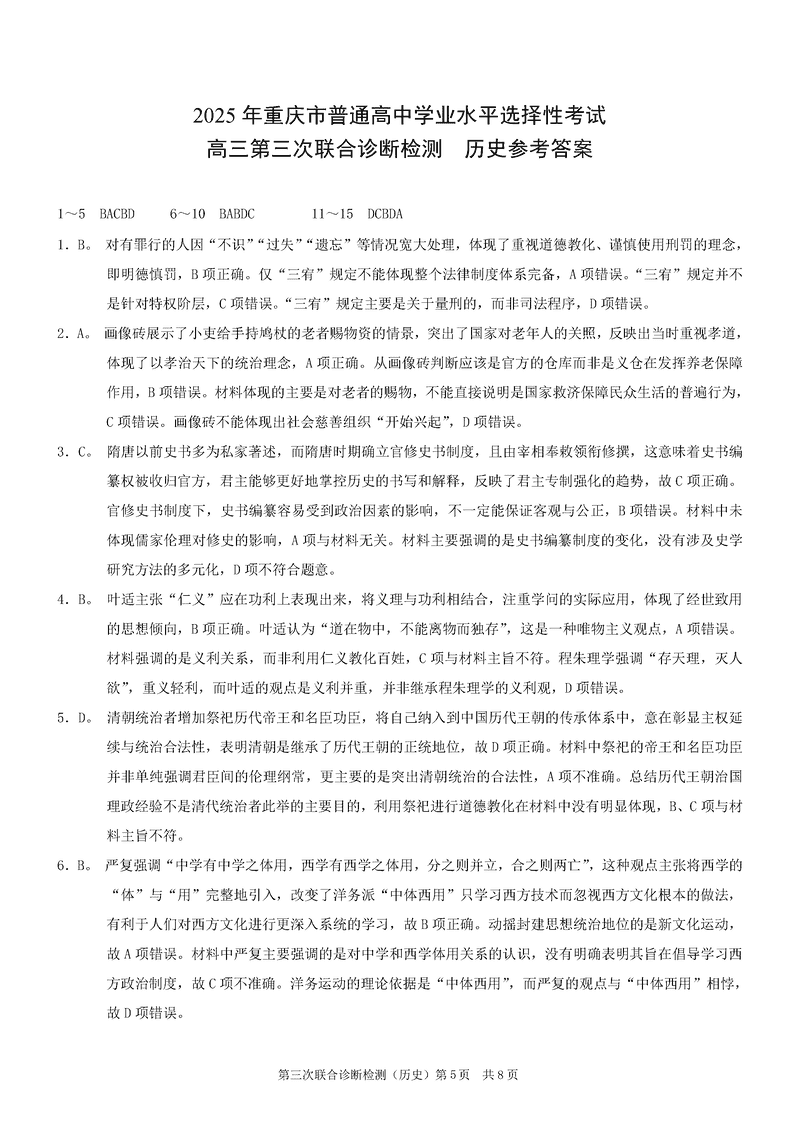 2025 年重庆市普通高中学业水平选择性考试
高三第三次联合诊断检测　历史参考答案

1～5　BACBD　　6～10　BABDC　　11～15　DCBDA

1．B。　对有罪行的人因“不识”“过失”“遗忘”等情况宽大处理，体现了重视道德教化、谨慎使用刑罚的理念，即明德慎罚，B 项正确。仅“三宥”规定不能体现整个法律制度体系完备，A 项错误。“三宥”规定并不是针对特权阶层，C 项错误。“三宥”规定主要是关于量刑的，而非司法程序，D 项错误。

2．A。　画像砖展示了小吏给手持鸠杖的老者赐物资的情景，突出了国家对老年人的关照，反映出当时重视孝道，体现了以孝治天下的统治理念，A 项正确。从画像砖判断应该是官方的仓库而非是义仓在发挥养老保障作用，B 项错误。材料体现的主要是对老者的赐物，不能直接说明是国家救济保障民众生活的普遍行为，C 项错误。画像砖不能体现出社会慈善组织“开始兴起”，D 项错误。

3．C。　隋唐以前史书多为私家著述，而隋唐时期确立官修史书制度，且由宰相奉敕领衔修撰，这意味着史书编纂权被收归官方，君主能够更好地掌控历史的书写和解释，反映了君主专制强化的趋势，故 C 项正确。官修史书制度下，史书编纂容易受到政治因素的影响，不一定能保证客观与公正，B 项错误。材料中未体现儒家伦理对修史的影响，A 项与材料无关。材料主要强调的是史书编纂制度的变化，没有涉及史学研究方法的多元化，D 项不符合题意。

4．B。　叶适主张“仁义”应在功利上表现出来，将义理与功利相结合，注重学问的实际应用，体现了经世致用的思想倾向，B 项正确。叶适认为“道在物中，不能离物而独存”，这是一种唯物主义观点，A 项错误。材料强调的是义利关系，而非利用仁义教化百姓，C 项与材料主旨不符。程朱理学强调“存天理，灭人欲”，重义轻利，而叶适的观点是义利并重，并非继承程朱理学的义利观，D 项错误。

5．D。　清朝统治者增加祭祀历代帝王和名臣功臣，将自己纳入到中国历代王朝的传承体系中，意在彰显主权延续与统治合法性，表明清朝是继承了历代王朝的正统地位，故 D 项正确。材料中祭祀的帝王和名臣功臣并非单纯强调君臣间的伦理纲常，更主要的是突出清朝统治的合法性，A 项不准确。总结历代王朝治国理政经验不是清代统治者此举的主要目的，利用祭祀进行道德教化在材料中没有明显体现，B、C 项与材料主旨不符。

6．B。　严复强调“中学有中学之体用，西学有西学之体用，分之则并立，合之则两亡”，这种观点主张将西学的“体”与“用”完整地引入，改变了洋务派“中体西用”只学习西方技术而忽视西方文化根本的做法，有利于人们对西方文化进行更深入系统的学习，故 B 项正确。动摇封建思想统治地位的是新文化运动，故 A 项错误。材料中严复主要强调的是对中学和西学体用关系的认识，没有明确表明其旨在倡导学习西方政治制度，故 C 项不准确。洋务运动的理论依据是“中体西用”，而严复的观点与“中体西用”相悖，故 D 项错误。

第三次联合诊断检测（历史）第 5 页　共 8 页